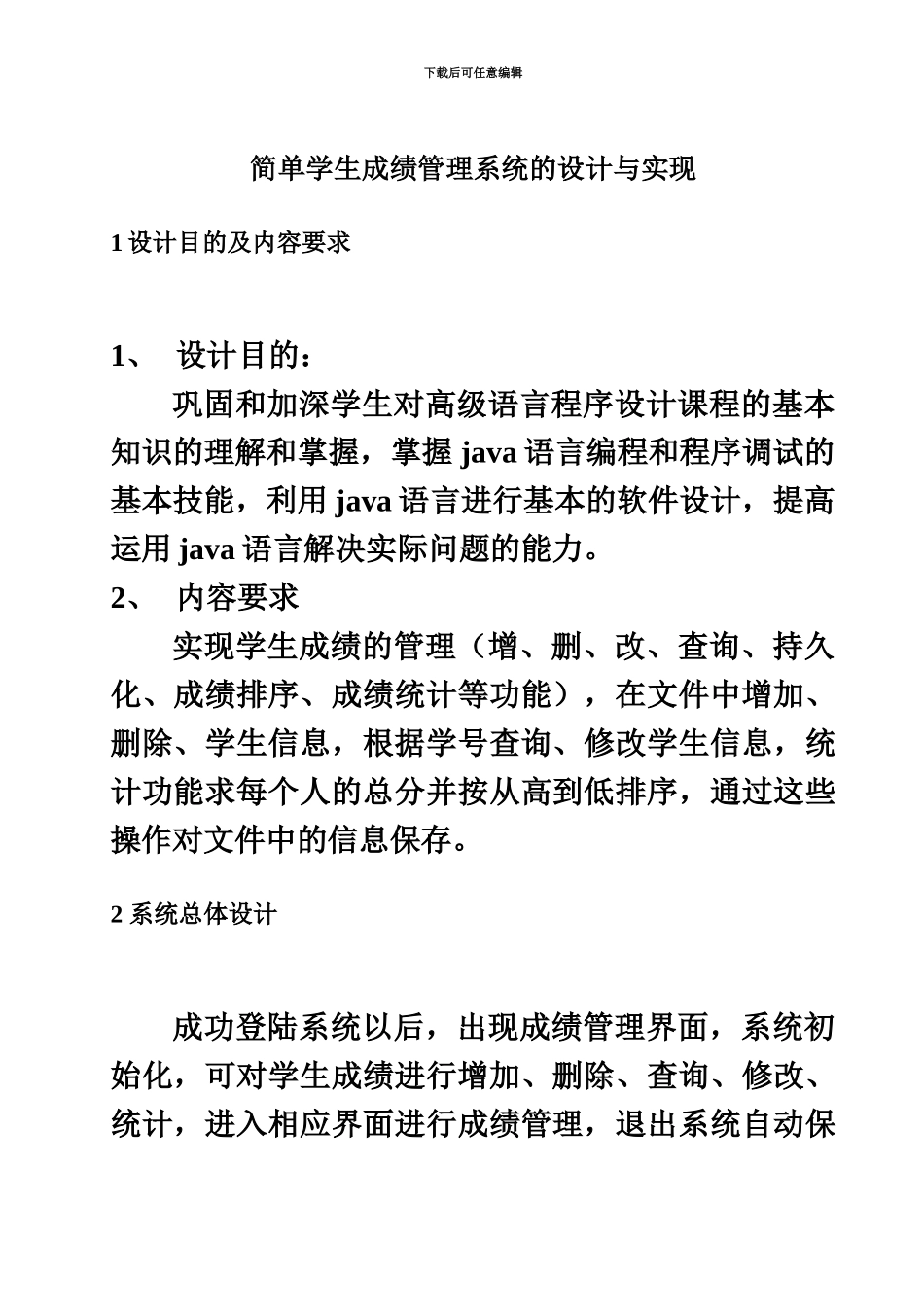 下载后可任意编辑

简单学生成绩管理系统的设计与实现

1 设计目的及内容要求

1、 设计目的：

巩固和加深学生对高级语言程序设计课程的基本知识的理解和掌握，掌握 java 语言编程和程序调试的基本技能，利用 java 语言进行基本的软件设计，提高运用 java 语言解决实际问题的能力。

2、 内容要求

实现学生成绩的管理（增、删、改、查询、持久化、成绩排序、成绩统计等功能），在文件中增加、删除、学生信息，根据学号查询、修改学生信息，统计功能求每个人的总分并按从高到低排序，通过这些操作对文件中的信息保存。

2 系统总体设计

成功登陆系统以后，出现成绩管理界面，系统初始化，可对学生成绩进行增加、删除、查询、修改、统计，进入相应界面进行成绩管理，退出系统自动保